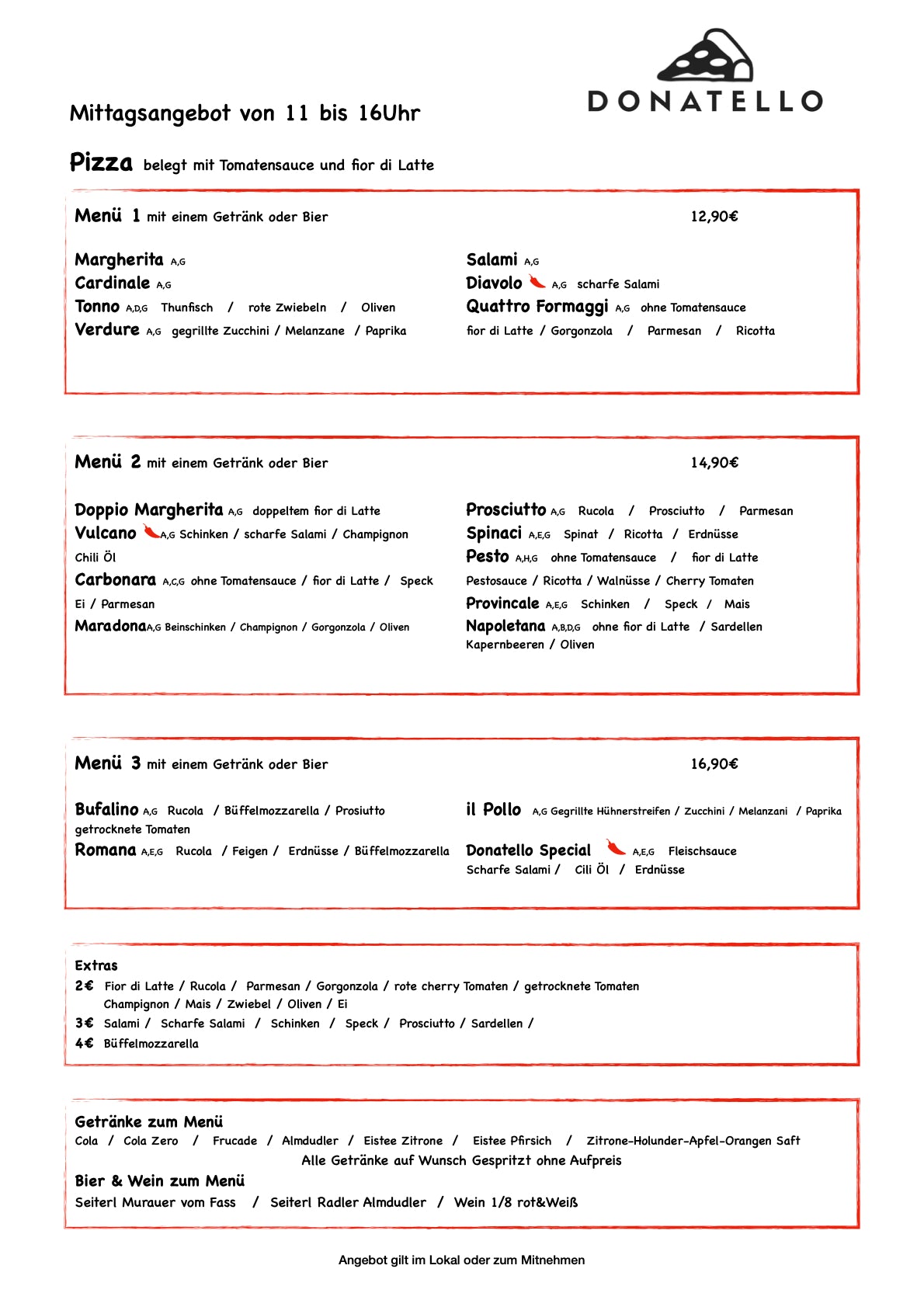 DONATELLO

Mittagsangebot von 11 bis 16Uhr

Pizza belegt mit Tomatensauce und fior di Latte

Menü 1 mit einem Getränk oder Bier 12,90€

Margherita A,G
Cardinale A,G
Tonno A,D,G Thunfisch / rote Zwiebeln / Oliven
Verdure A,G gegrillte Zucchini / Melanzane / Paprika

Salami A,G
Diavolo A,G scharfe Salami
Quattro Formaggi A,G ohne Tomatensauce
fior di Latte / Gorgonzola / Parmesan / Ricotta

Menü 2 mit einem Getränk oder Bier 14,90€

Doppio Margherita A,G doppeltem fior di Latte
Vulcano A,G Schinken / scharfe Salami / Champignon Chili Öl
Carbonara A,C,G ohne Tomatensauce / fior di Latte / Speck Ei / Parmesan
Maradona A,G Beinschinken / Champignon / Gorgonzola / Oliven

Prosciutto A,G Rucola / Prosciutto / Parmesan
Spinaci A,E,G Spinat / Ricotta / Erdnüsse
Pesto A,H,G ohne Tomatensauce / fior di Latte
Pestosauce / Ricotta / Walnüsse / Cherry Tomaten
Provincale A,E,G Schinken / Speck / Mais
Napoletana A,B,D,G ohne fior di Latte / Sardellen
Kapernbeeren / Oliven

Menü 3 mit einem Getränk oder Bier 16,90€

Bufalino A,G Rucola / Büffelmozzarella / Prosiutto getrocknete Tomaten
Romana A,E,G Rucola / Feigen / Erdnüsse / Büffelmozzarella

il Pollo A,G Gegrillte Hühnerstreifen / Zucchini / Melanzani / Paprika
Donatello Special A,E,G Fleischsauce
Scharfe Salami / Cili Öl / Erdnüsse

Extras
2€ Fior di Latte / Rucola / Parmesan / Gorgonzola / rote cherry Tomaten / getrocknete Tomaten
Champignon / Mais / Zwiebel / Oliven / Ei
3€ Salami / Scharfe Salami / Schinken / Speck / Prosciutto / Sardellen /
4€ Büffelmozzarella

Getränke zum Menü
Cola / Cola Zero / Frucade / Almdudler / Eistee Zitrone / Eistee Pfirsich / Zitrone-Holunder-Apfel-Orangen Saft
Alle Getränke auf Wunsch Gespritzt ohne Aufpreis
Bier & Wein zum Menü
Seiterl Murauer vom Fass / Seiterl Radler Almdudler / Wein 1/8 rot&Weiß

Angebot gilt im Lokal oder zum Mitnehmen